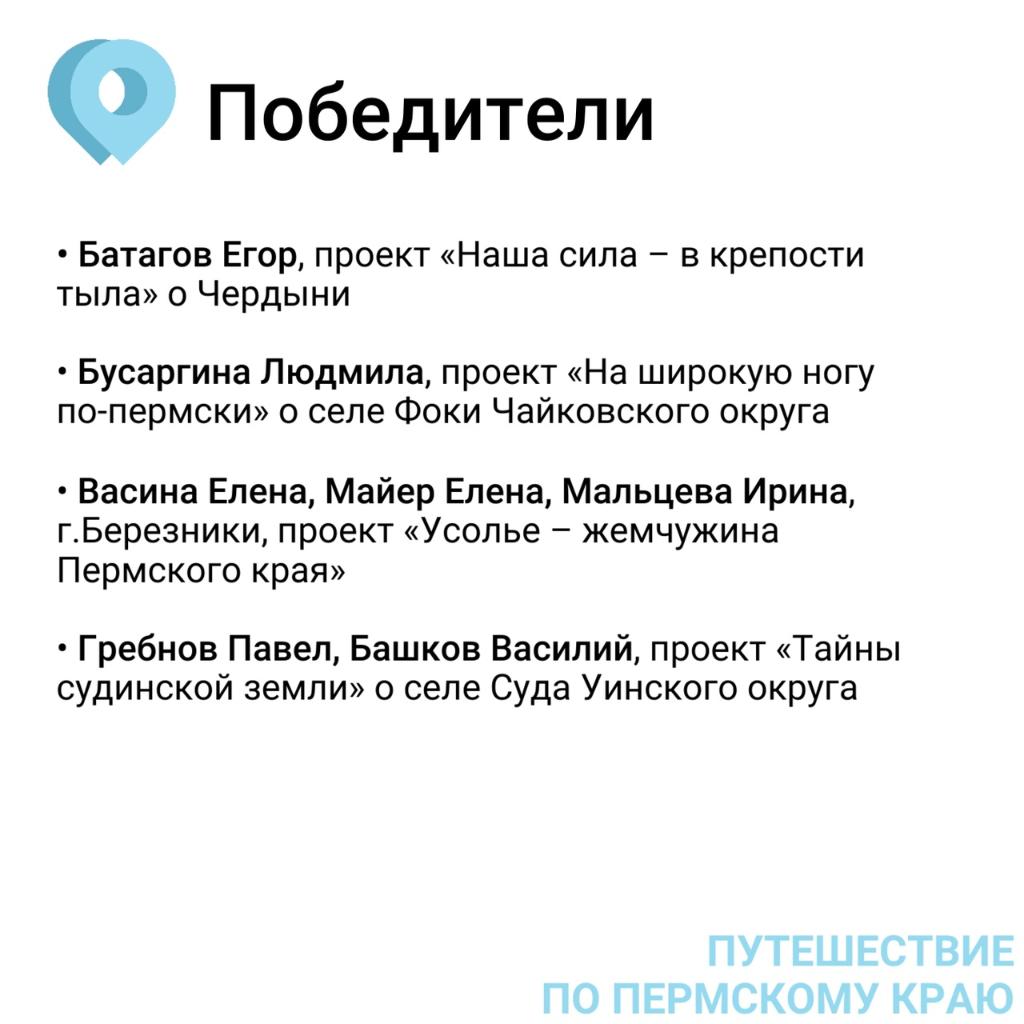 Победители

• Батагов Егор, проект «Наша сила – в крепости тыла» о Чердыни

• Бусаргина Людмила, проект «На широкую ногу по-пермски» о селе Фоки Чайковского округа

• Васина Елена, Майер Елена, Мальцева Ирина, г.Березники, проект «Усолье – жемчужина Пермского края»

• Гребнов Павел, Башков Василий, проект «Тайны судинской земли» о селе Суда Уинского округа

ПУТЕШЕСТВИЕ
ПО ПЕРМСКОМУ КРАЮ